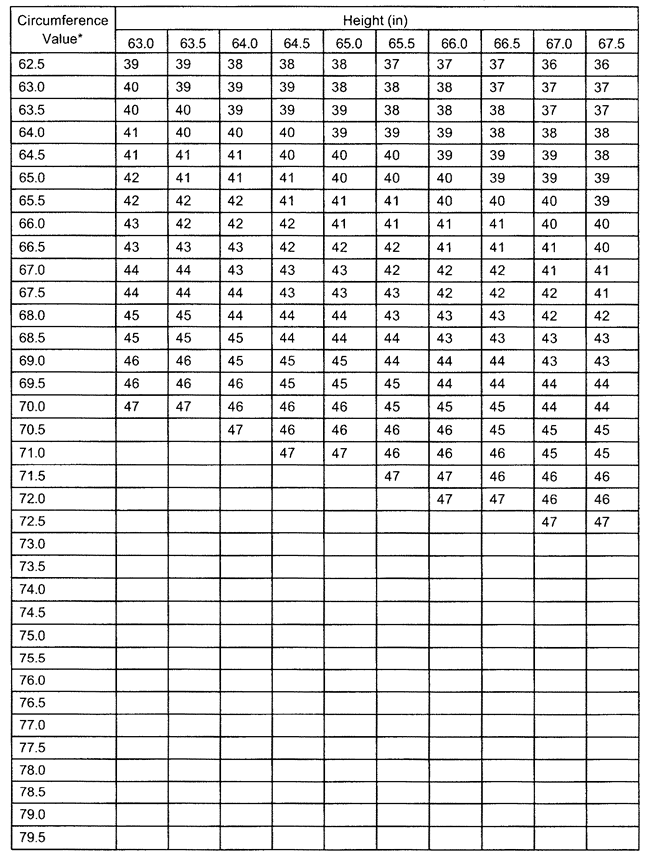 | Circumference Value* | Height (in) | | | | | | | | | |
|---|---|---|---|---|---|---|---|---|---|---|
| | 63.0 | 63.5 | 64.0 | 64.5 | 65.0 | 65.5 | 66.0 | 66.5 | 67.0 | 67.5 |
| 62.5 | 39 | 39 | 38 | 38 | 38 | 37 | 37 | 37 | 36 | 36 |
| 63.0 | 40 | 39 | 39 | 39 | 38 | 38 | 38 | 37 | 37 | 37 |
| 63.5 | 40 | 40 | 39 | 39 | 39 | 38 | 38 | 38 | 37 | 37 |
| 64.0 | 41 | 40 | 40 | 40 | 39 | 39 | 39 | 38 | 38 | 38 |
| 64.5 | 41 | 41 | 41 | 40 | 40 | 40 | 39 | 39 | 39 | 38 |
| 65.0 | 42 | 41 | 41 | 41 | 40 | 40 | 40 | 39 | 39 | 39 |
| 65.5 | 42 | 42 | 42 | 41 | 41 | 41 | 40 | 40 | 40 | 39 |
| 66.0 | 43 | 42 | 42 | 42 | 41 | 41 | 41 | 41 | 40 | 40 |
| 66.5 | 43 | 43 | 43 | 42 | 42 | 42 | 41 | 41 | 41 | 40 |
| 67.0 | 44 | 44 | 43 | 43 | 43 | 42 | 42 | 42 | 41 | 41 |
| 67.5 | 44 | 44 | 44 | 43 | 43 | 43 | 42 | 42 | 42 | 41 |
| 68.0 | 45 | 45 | 44 | 44 | 44 | 43 | 43 | 43 | 42 | 42 |
| 68.5 | 45 | 45 | 45 | 44 | 44 | 44 | 43 | 43 | 43 | 43 |
| 69.0 | 46 | 46 | 45 | 45 | 45 | 44 | 44 | 44 | 43 | 43 |
| 69.5 | 46 | 46 | 46 | 45 | 45 | 45 | 44 | 44 | 44 | 44 |
| 70.0 | 47 | 47 | 46 | 46 | 46 | 45 | 45 | 45 | 44 | 44 |
| 70.5 | | | 47 | 46 | 46 | 46 | 46 | 45 | 45 | 45 |
| 71.0 | | | | 47 | 47 | 46 | 46 | 46 | 45 | 45 |
| 71.5 | | | | | | 47 | 47 | 46 | 46 | 46 |
| 72.0 | | | | | | | 47 | 47 | 46 | 46 |
| 72.5 | | | | | | | | | 47 | 47 |
| 73.0 | | | | | | | | | | |
| 73.5 | | | | | | | | | | |
| 74.0 | | | | | | | | | | |
| 74.5 | | | | | | | | | | |
| 75.0 | | | | | | | | | | |
| 75.5 | | | | | | | | | | |
| 76.0 | | | | | | | | | | |
| 76.5 | | | | | | | | | | |
| 77.0 | | | | | | | | | | |
| 77.5 | | | | | | | | | | |
| 78.0 | | | | | | | | | | |
| 78.5 | | | | | | | | | | |
| 79.0 | | | | | | | | | | |
| 79.5 | | | | | | | | | | |